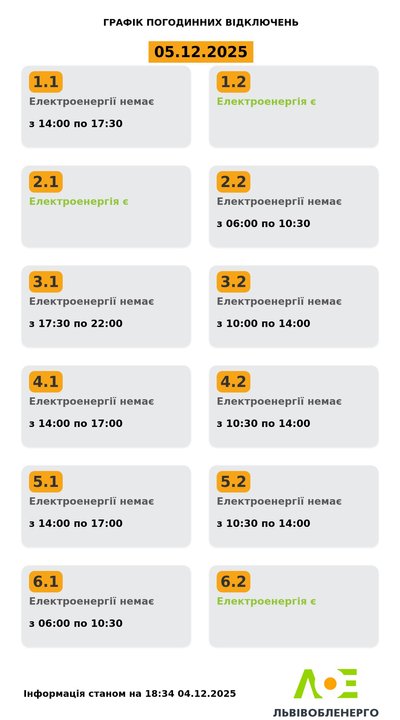 ГРАФІК ПОГОДИННИХ ВІДКЛЮЧЕНЬ

05.12.2025

1.1
Електроенергії немає
з 14:00 по 17:30

1.2
Електроенергія є

2.1
Електроенергія є

2.2
Електроенергії немає
з 06:00 по 10:30

3.1
Електроенергії немає
з 17:30 по 22:00

3.2
Електроенергії немає
з 10:00 по 14:00

4.1
Електроенергії немає
з 14:00 по 17:00

4.2
Електроенергії немає
з 10:30 по 14:00

5.1
Електроенергії немає
з 14:00 по 17:00

5.2
Електроенергії немає
з 10:30 по 14:00

6.1
Електроенергії немає
з 06:00 по 10:30

6.2
Електроенергія є

Інформація станом на 18:34 04.12.2025

ЛЬВІВОБЛЕНЕРГО